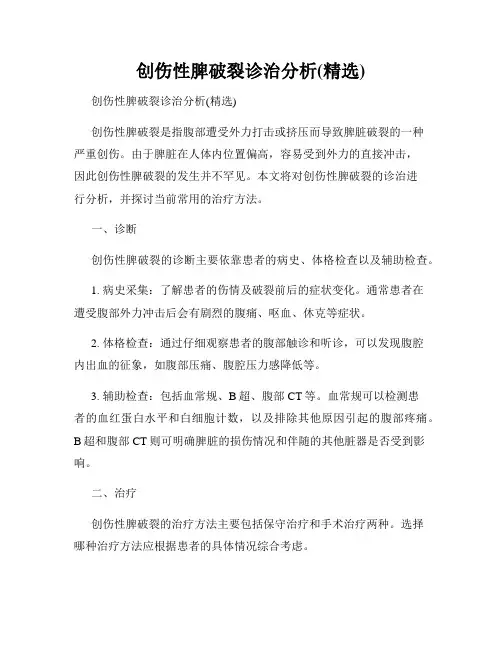 创伤性脾破裂诊治分析(精选)

创伤性脾破裂诊治分析(精选)

创伤性脾破裂是指腹部遭受外力打击或挤压而导致脾脏破裂的一种严重创伤。由于脾脏在人体内位置偏高，容易受到外力的直接冲击，因此创伤性脾破裂的发生并不罕见。本文将对创伤性脾破裂的诊治进行分析，并探讨当前常用的治疗方法。

一、诊断

创伤性脾破裂的诊断主要依靠患者的病史、体格检查以及辅助检查。

1. 病史采集：了解患者的伤情及破裂前后的症状变化。通常患者在遭受腹部外力冲击后会有剧烈的腹痛、呕血、休克等症状。

2. 体格检查：通过仔细观察患者的腹部触诊和听诊，可以发现腹腔内出血的征象，如腹部压痛、腹腔压力感降低等。

3. 辅助检查：包括血常规、B 超、腹部 CT 等。血常规可以检测患者的血红蛋白水平和白细胞计数，以及排除其他原因引起的腹部疼痛。B 超和腹部 CT 则可明确脾脏的损伤情况和伴随的其他脏器是否受到影响。

二、治疗

创伤性脾破裂的治疗方法主要包括保守治疗和手术治疗两种。选择哪种治疗方法应根据患者的具体情况综合考虑。